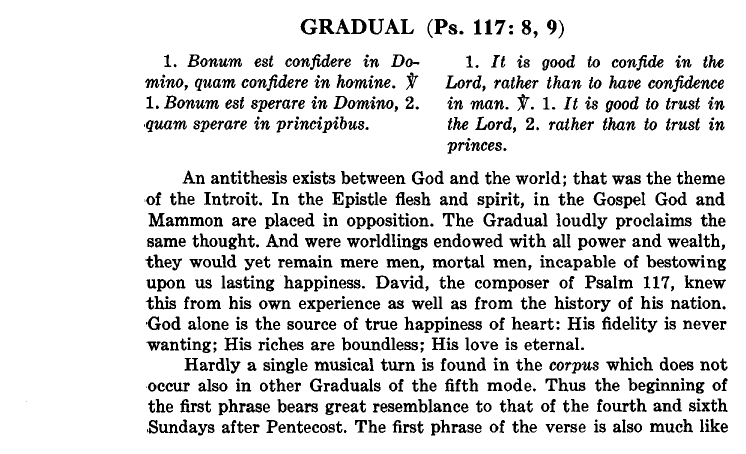 GRADUAL (Ps. 117: 8, 9)

1. Bonum est confidere in Domino, quam confidere in homine. ℣ 1. Bonum est sperare in Domino, 2. quam sperare in principibus.

1. It is good to confide in the Lord, rather than to have confidence in man. ℣. 1. It is good to trust in the Lord, 2. rather than to trust in princes.

An antithesis exists between God and the world; that was the theme of the Introit. In the Epistle flesh and spirit, in the Gospel God and Mammon are placed in opposition. The Gradual loudly proclaims the same thought. And were worldlings endowed with all power and wealth, they would yet remain mere men, mortal men, incapable of bestowing upon us lasting happiness. David, the composer of Psalm 117, knew this from his own experience as well as from the history of his nation. God alone is the source of true happiness of heart: His fidelity is never wanting; His riches are boundless; His love is eternal.

Hardly a single musical turn is found in the corpus which does not occur also in other Graduals of the fifth mode. Thus the beginning of the first phrase bears great resemblance to that of the fourth and sixth Sundays after Pentecost. The first phrase of the verse is also much like